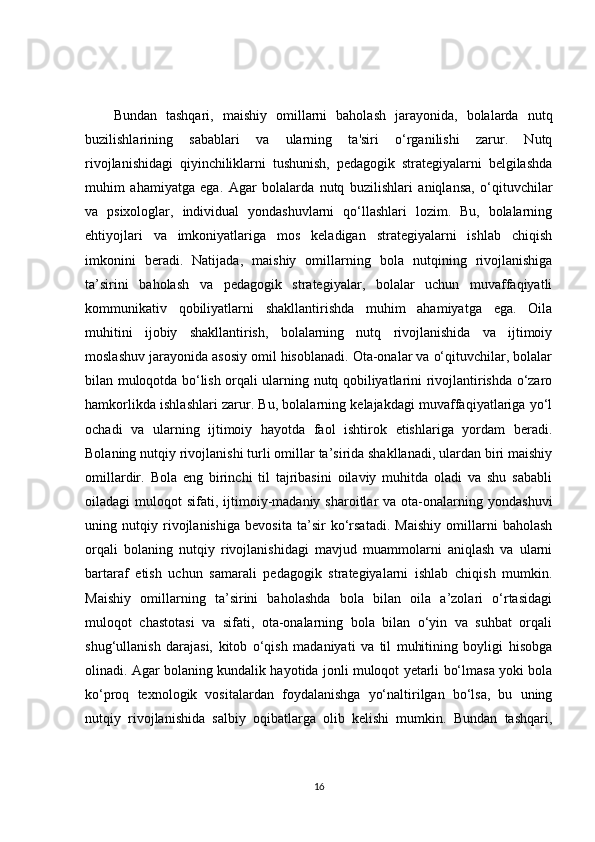 Bundan tashqari, maishiy omillarni baholash jarayonida, bolalarda nutq buzilishlarining sabablari va ularning ta'siri o‘rganilishi zarur. Nutq rivojlanishidagi qiyinchiliklarni tushunish, pedagogik strategiyalarni belgilashda muhim ahamiyatga ega. Agar bolalarda nutq buzilishlari aniqlansa, o‘qituvchilar va psixologlar, individual yondashuvlarni qo‘llashlari lozim. Bu, bolalarning ehtiyojlari va imkoniyatlariga mos keladigan strategiyalarni ishlab chiqish imkonini beradi. Natijada, maishiy omillarning bola nutqining rivojlanishiga ta’sirini baholash va pedagogik strategiyalar, bolalar uchun muvaffaqiyatli kommunikativ qobiliyatlarni shakllantirishda muhim ahamiyatga ega. Oila muhitini ijobiy shakllantirish, bolalarning nutq rivojlanishida va ijtimoiy moslashuv jarayonida asosiy omil hisoblanadi. Ota-onalar va o‘qituvchilar, bolalar bilan muloqotda bo‘lish orqali ularning nutq qobiliyatlarini rivojlantirishda o‘zaro hamkorlikda ishlashlari zarur. Bu, bolalarning kelajakdagi muvaffaqiyatlariga yo‘l ochadi va ularning ijtimoiy hayotda faol ishtirok etishlariga yordam beradi. Bolaning nutqiy rivojlanishi turli omillar ta’sirida shakllanadi, ulardan biri maishiy omillardir. Bola eng birinchi til tajribasini oilaviy muhitda oladi va shu sababli oiladagi muloqot sifati, ijtimoiy-madaniy sharoitlar va ota-onalarning yondashuvi uning nutqiy rivojlanishiga bevosita ta’sir ko‘rsatadi. Maishiy omillarni baholash orqali bolaning nutqiy rivojlanishidagi mavjud muammolarni aniqlash va ularni bartaraf etish uchun samarali pedagogik strategiyalarni ishlab chiqish mumkin. Maishiy omillarning ta’sirini baholashda bola bilan oila a’zolari o‘rtasidagi muloqot chastotasi va sifati, ota-onalarning bola bilan o‘yin va suhbat orqali shug‘ullanish darajasi, kitob o‘qish madaniyati va til muhitining boyligi hisobga olinadi. Agar bolaning kundalik hayotida jonli muloqot yetarli bo‘lmasa yoki bola ko‘proq texnologik vositalardan foydalanishga yo‘naltirilgan bo‘lsa, bu uning nutqiy rivojlanishida salbiy oqibatlarga olib kelishi mumkin. Bundan tashqari,

16